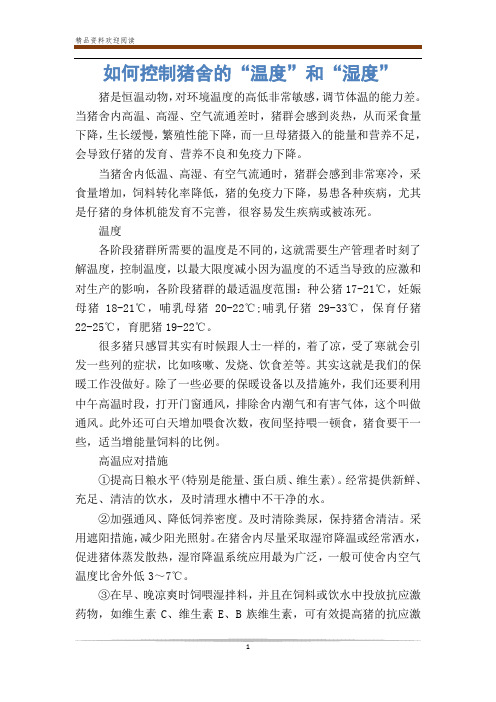 精品资料欢迎阅读

如何控制猪舍的“温度”和“湿度”

猪是恒温动物，对环境温度的高低非常敏感，调节体温的能力差。当猪舍内高温、高湿、空气流通差时，猪群会感到炎热，从而采食量下降，生长缓慢，繁殖性能下降，而一旦母猪摄入的能量和营养不足，会导致仔猪的发育、营养不良和免疫力下降。

当猪舍内低温、高湿、有空气流通时，猪群会感到非常寒冷，采食量增加，饲料转化率降低，猪的免疫力下降，易患各种疾病，尤其是仔猪的身体机能发育不完善，很容易发生疾病或被冻死。

温度

各阶段猪群所需要的温度是不同的，这就需要生产管理者时刻了解温度，控制温度，以最大限度减小因为温度的不适当导致的应激和对生产的影响，各阶段猪群的最适温度范围：种公猪 17-21℃，妊娠母猪 18-21℃，哺乳母猪 20-22℃;哺乳仔猪 29-33℃，保育仔猪 22-25℃，育肥猪 19-22℃。

很多猪只感冒其实有时候跟人士一样的，着了凉，受了寒就会引发一些列的症状，比如咳嗽、发烧、饮食差等。其实这就是我们的保暖工作没做好。除了一些必要的保暖设备以及措施外，我们还要利用中午高温时段，打开门窗通风，排除舍内潮气和有害气体，这个叫做通风。此外还可白天增加喂食次数，夜间坚持喂一顿食，猪食要干一些，适当增能量饲料的比例。

高温应对措施

①提高日粮水平(特别是能量、蛋白质、维生素)。经常提供新鲜、充足、清洁的饮水，及时清理水槽中不干净的水。

②加强通风、降低饲养密度。及时清除粪尿，保持猪舍清洁。采用遮阳措施，减少阳光照射。在猪舍内尽量采取湿帘降温或经常洒水，促进猪体蒸发散热，湿帘降温系统应用最为广泛，一般可使舍内空气温度比舍外低 3～7℃。

③在早、晚凉爽时饲喂湿拌料，并且在饲料或饮水中投放抗应激药物，如维生素 C、维生素 E、B 族维生素，可有效提高猪的抗应激

1